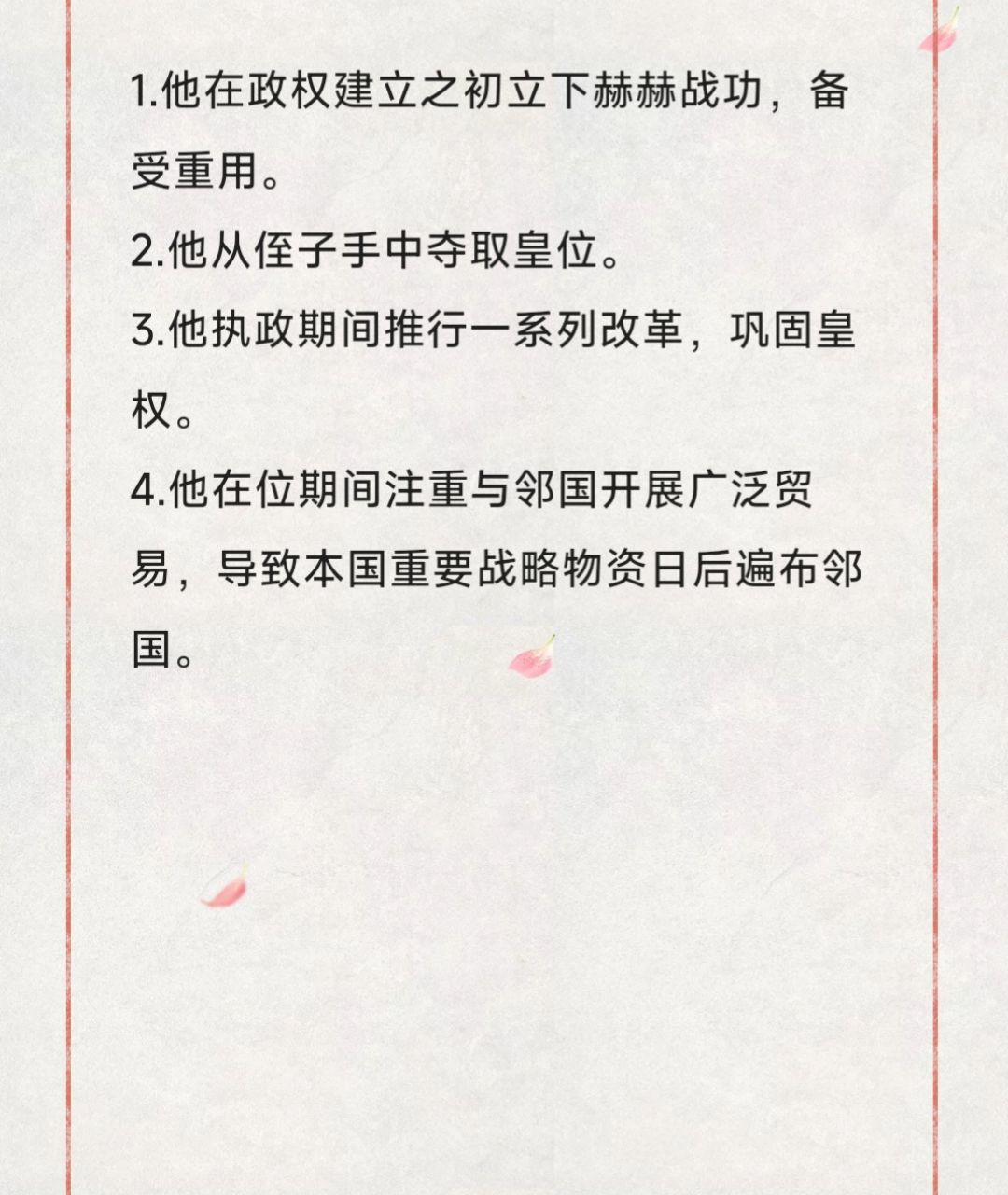 1.他在政权建立之初立下赫赫战功，备受重用。

2.他从侄子手中夺取皇位。

3.他执政期间推行一系列改革，巩固皇权。

4.他在位期间注重与邻国开展广泛贸易，导致本国重要战略物资日后遍布邻国。